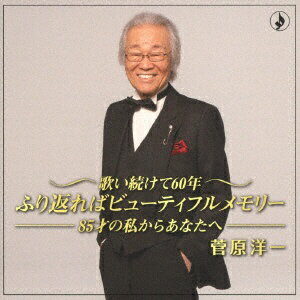 歌い続けて60年
ふり返ればビューティフルメモリー
85才の私からあなたへ
菅原洋一